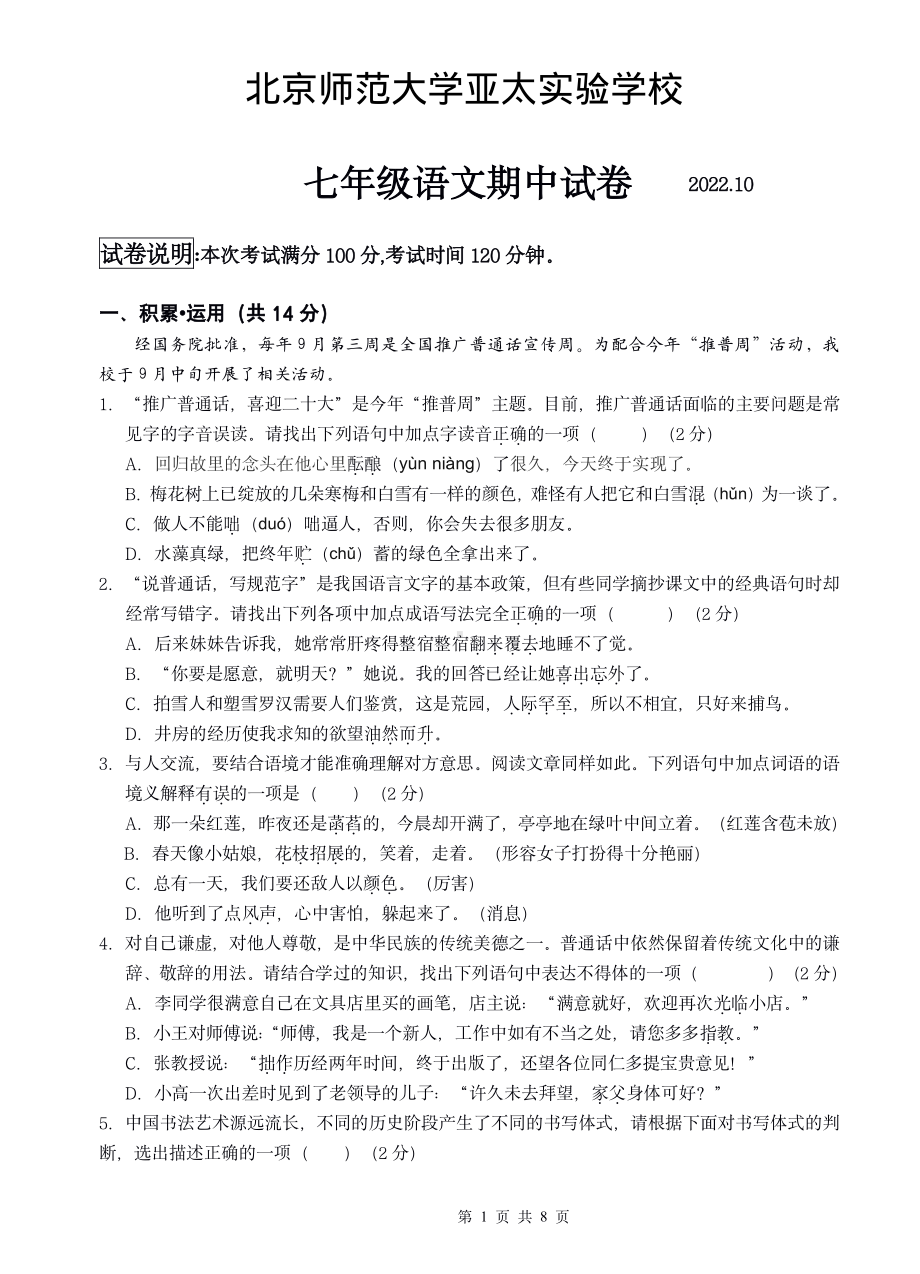 北京师范大学亚太实验学校

七年级语文期中试卷 2022.10

试卷说明:本次考试满分 100 分,考试时间 120 分钟。

一、积累•运用（共 14 分）

经国务院批准，每年 9 月第三周是全国推广普通话宣传周。为配合今年“推普周”活动，我校于 9 月中旬开展了相关活动。

1. “推广普通话，喜迎二十大”是今年“推普周”主题。目前，推广普通话面临的主要问题是常见字的字音误读。请找出下列语句中加点字读音正确的一项（ ）（2 分）

A. 回归故里的念头在他心里酝酿（yùn niàng）了很久，今天终于实现了。

B. 梅花树上已绽放的几朵寒梅和白雪有一样的颜色，难怪有人把它和白雪混（hǔn）为一谈了。

C. 做人不能咄（duó）咄逼人，否则，你会失去很多朋友。

D. 水藻真绿，把终年贮（chǔ）蓄的绿色全拿出来了。

2. “说普通话，写规范字”是我国语言文字的基本政策，但有些同学摘抄课文中的经典语句时却经常写错字。请找出下列各项中加点成语写法完全正确的一项（ ）（2 分）

A. 后来妹妹告诉我，她常常肝疼得整宿整宿翻来覆去地睡不了觉。

B. “你要是愿意，就明天？”她说。我的回答已经让她喜出忘外了。

C. 拍雪人和塑雪罗汉需要人们鉴赏，这是荒园，人际罕至，所以不相宜，只好来捕鸟。

D. 井房的经历使我求知的欲望油然而升。

3. 与人交流，要结合语境才能准确理解对方意思。阅读文章同样如此。下列语句中加点词语的语境义解释有误的一项是（ ）（2 分）

A. 那一朵红莲，昨夜还是菡萏的，今晨却开满了，亭亭地在绿叶中间立着。（红莲含苞未放）

B. 春天像小姑娘，花枝招展的，笑着，走着。（形容女子打扮得十分艳丽）

C. 总有一天，我们要还敌人以颜色。（厉害）

D. 他听到了点风声，心中害怕，躲起来了。（消息）

4. 对自己谦虚，对他人尊敬，是中华民族的传统美德之一。普通话中依然保留着传统文化中的谦辞、敬辞的用法。请结合学过的知识，找出下列语句中表达不得体的一项（ ）（2 分）

A. 李同学很满意自己在文具店里买的画笔，店主说：“满意就好，欢迎再次光临小店。”

B. 小王对师傅说：“师傅，我是一个新人，工作中如有不当之处，请您多多指教。”

C. 张教授说：“拙作历经两年时间，终于出版了，还望各位同仁多提宝贵意见！”

D. 小高一次出差时见到了老领导的儿子：“许久未去拜望，家父身体可好？”

5. 中国书法艺术源远流长，不同的历史阶段产生了不同的书写体式，请根据下面对书写体式的判断，选出描述正确的一项（ ）（2 分）

第 1 页 共 8 页